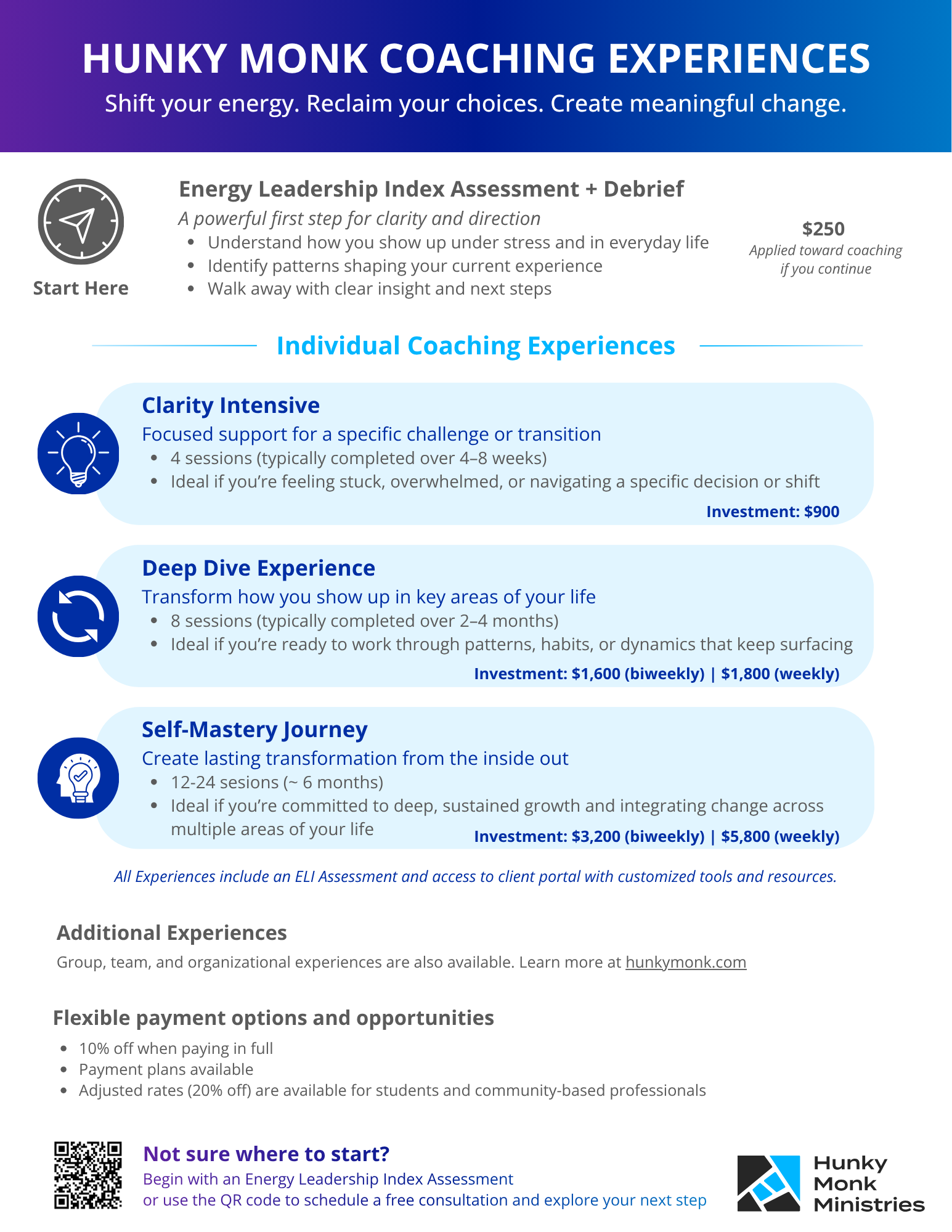 HUNKY MONK COACHING EXPERIENCES

Shift your energy. Reclaim your choices. Create meaningful change.

Start Here

Energy Leadership Index Assessment + Debrief

A powerful first step for clarity and direction

- Understand how you show up under stress and in everyday life
- Identify patterns shaping your current experience
- Walk away with clear insight and next steps

$250
Applied toward coaching if you continue

Individual Coaching Experiences

Clarity Intensive

Focused support for a specific challenge or transition

- 4 sessions (typically completed over 4–8 weeks)
- Ideal if you're feeling stuck, overwhelmed, or navigating a specific decision or shift

Investment: $900

Deep Dive Experience

Transform how you show up in key areas of your life

- 8 sessions (typically completed over 2–4 months)
- Ideal if you're ready to work through patterns, habits, or dynamics that keep surfacing

Investment: $1,600 (biweekly) | $1,800 (weekly)

Self-Mastery Journey

Create lasting transformation from the inside out

- 12-24 sesions (~ 6 months)
- Ideal if you're committed to deep, sustained growth and integrating change across multiple areas of your life

Investment: $3,200 (biweekly) | $5,800 (weekly)

All Experiences include an ELI Assessment and access to client portal with customized tools and resources.

Additional Experiences

Group, team, and organizational experiences are also available. Learn more at hunkymonk.com

Flexible payment options and opportunities

- 10% off when paying in full
- Payment plans available
- Adjusted rates (20% off) are available for students and community-based professionals

Not sure where to start?

Begin with an Energy Leadership Index Assessment
or use the QR code to schedule a free consultation and explore your next step

Hunky Monk Ministries